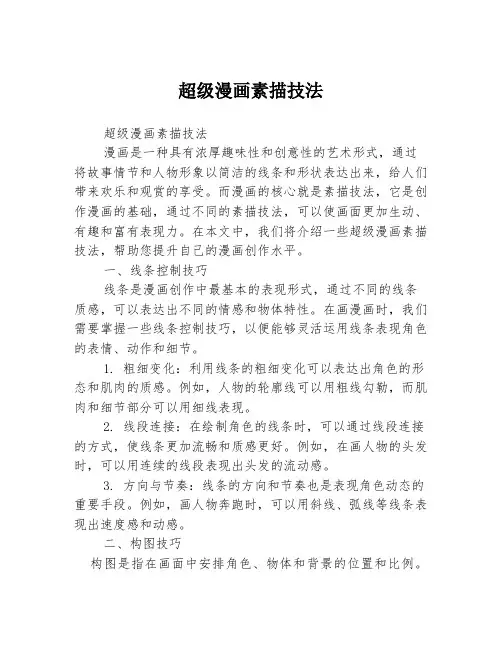 超级漫画素描技法

超级漫画素描技法

漫画是一种具有浓厚趣味性和创意性的艺术形式，通过将故事情节和人物形象以简洁的线条和形状表达出来，给人们带来欢乐和观赏的享受。而漫画的核心就是素描技法，它是创作漫画的基础，通过不同的素描技法，可以使画面更加生动、有趣和富有表现力。在本文中，我们将介绍一些超级漫画素描技法，帮助您提升自己的漫画创作水平。

一、线条控制技巧

线条是漫画创作中最基本的表现形式，通过不同的线条质感，可以表达出不同的情感和物体特性。在画漫画时，我们需要掌握一些线条控制技巧，以便能够灵活运用线条表现角色的表情、动作和细节。

1. 粗细变化：利用线条的粗细变化可以表达出角色的形态和肌肉的质感。例如，人物的轮廓线可以用粗线勾勒，而肌肉和细节部分可以用细线表现。

2. 线段连接：在绘制角色的线条时，可以通过线段连接的方式，使线条更加流畅和质感更好。例如，在画人物的头发时，可以用连续的线段表现出头发的流动感。

3. 方向与节奏：线条的方向和节奏也是表现角色动态的重要手段。例如，画人物奔跑时，可以用斜线、弧线等线条表现出速度感和动感。

二、构图技巧

构图是指在画面中安排角色、物体和背景的位置和比例。